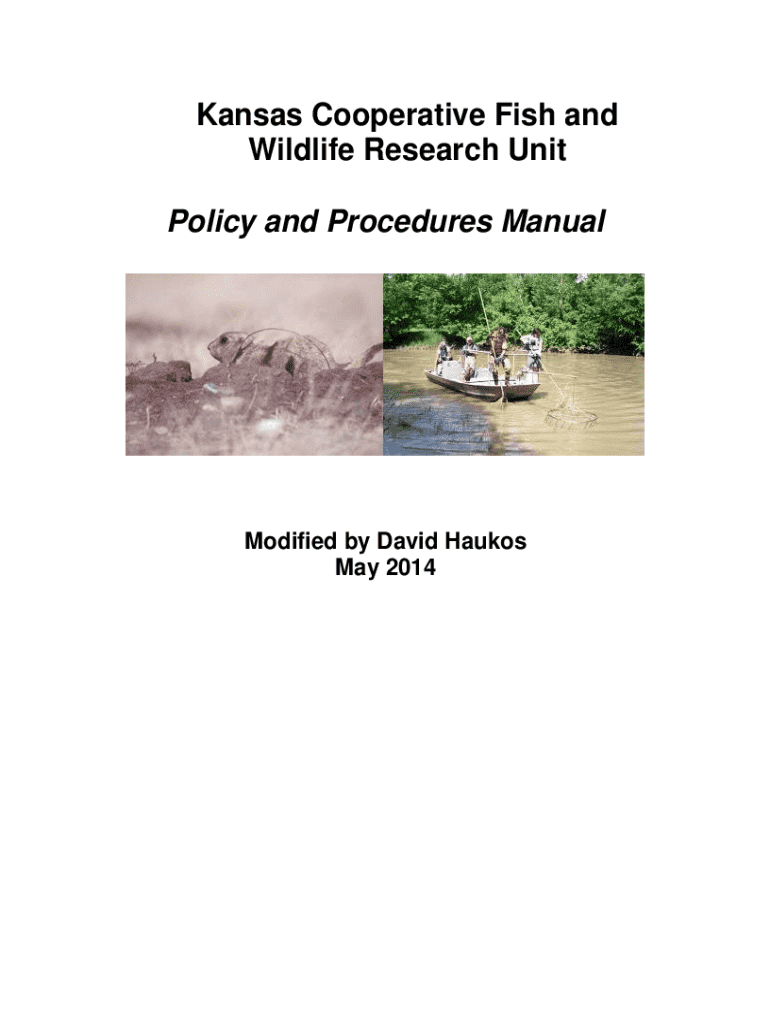 Kansas Cooperative Fish and
Wildlife Research Unit

Policy and Procedures Manual

Modified by David Haukos
May 2014